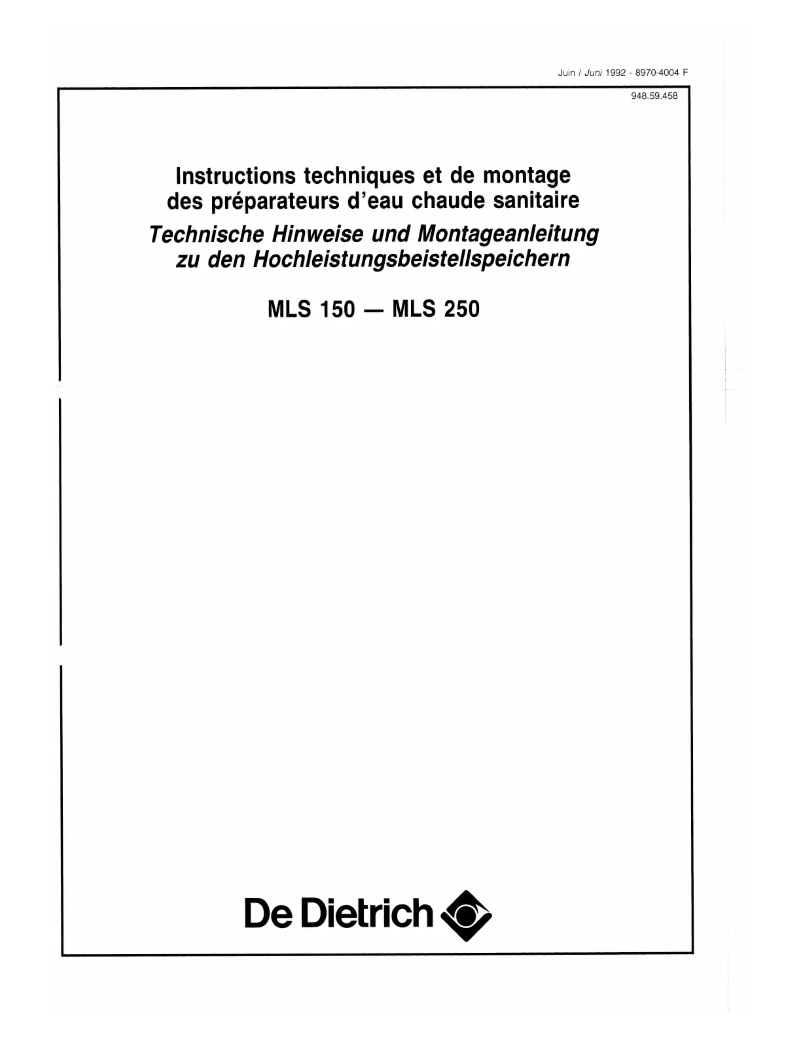 Juin / Juni 1992 - 8970-4004 F

948.59.458

Instructions techniques et de montage des préparateurs d'eau chaude sanitaire

Technische Hinweise und Montageanleitung zu den Hochleistungsbeistellspeichern

MLS 150 — MLS 250

De Dietrich